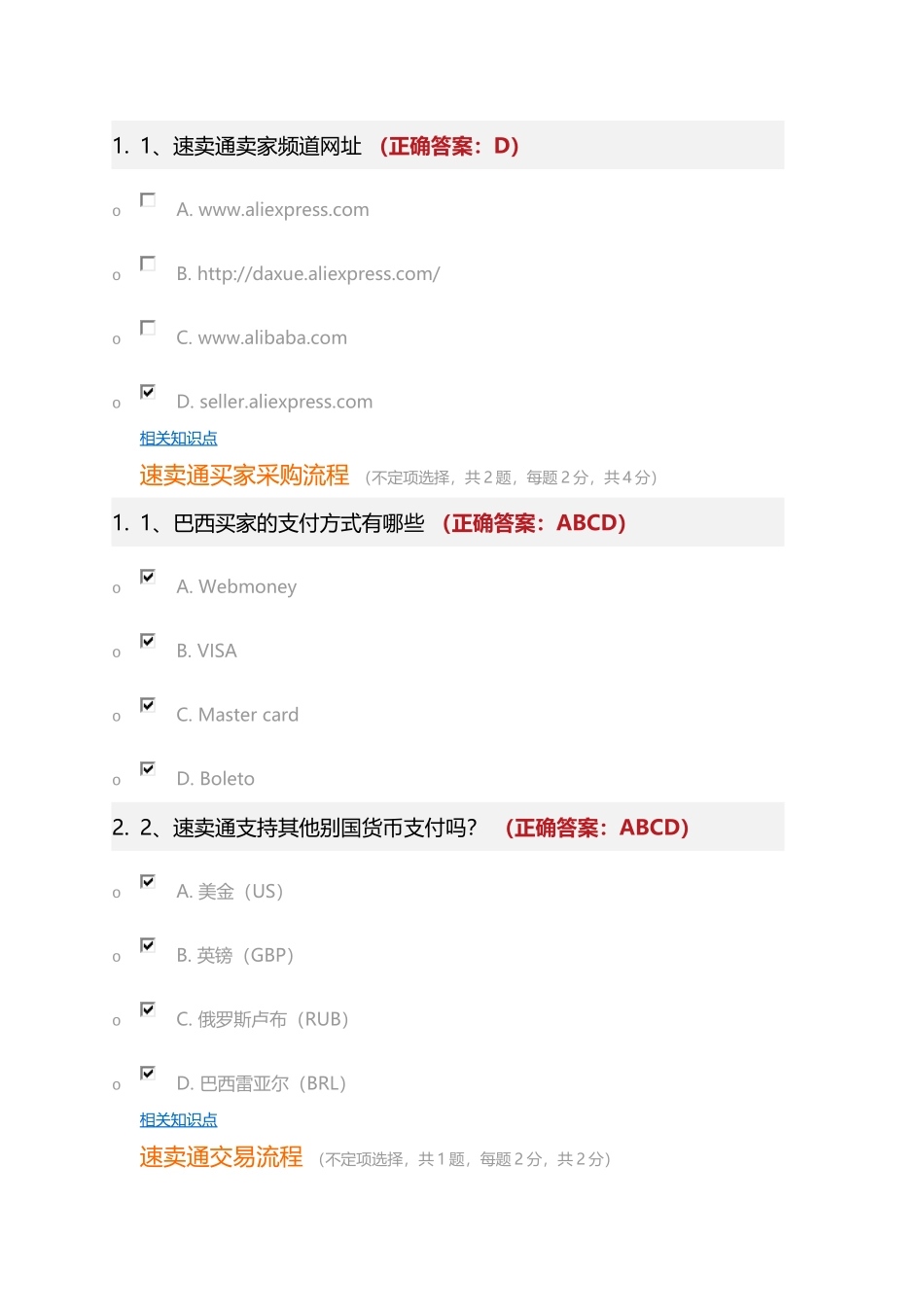 1. 1、速卖通卖家频道网址 （正确答案：D）

o A. www.aliexpress.com

o B. http://daxue.aliexpress.com/

o C. www.alibaba.com

o D. seller.aliexpress.com

相关知识点

速卖通买家采购流程 （不定项选择，共 2 题，每题 2 分，共 4 分）

1. 1、巴西买家的支付方式有哪些 （正确答案：ABCD）

o A. Webmoney

o B. VISA

o C. Master card

o D. Boleto

2. 2、速卖通支持其他别国货币支付吗？ （正确答案：ABCD）

o A. 美金（US）

o B. 英镑（GBP）

o C. 俄罗斯卢布（RUB）

o D. 巴西雷亚尔（BRL）

相关知识点

速卖通交易流程 （不定项选择，共 1 题，每题 2 分，共 2 分）